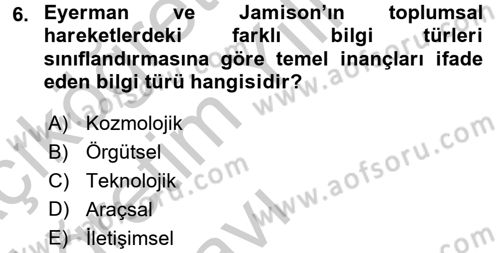 6. Eyerman ve Jamison'ın toplumsal hareketlerdeki farklı bilgi türleri sınıflandırmasına göre temel inançları ifade eden bilgi türü hangisidir?

A) Kozmolojik
B) Örgütsel
C) Teknolojik
D) Araçsal
E) İletişimsel

www.aofsoru.com